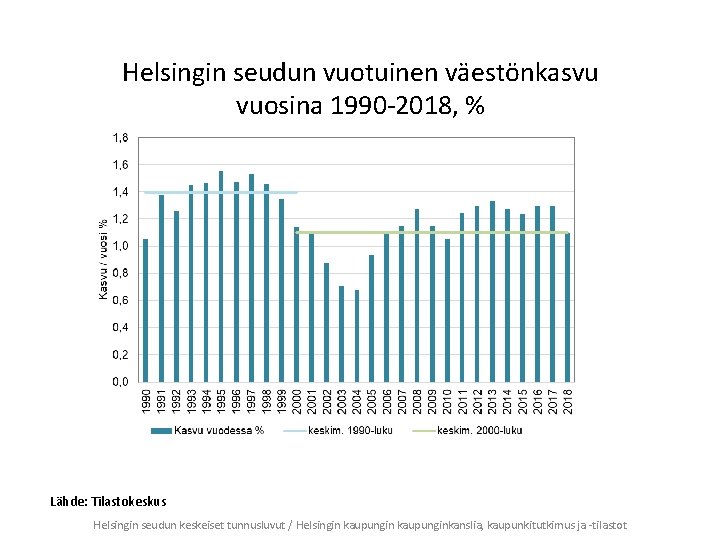 Helsingin seudun vuotuinen väestönkasvu vuosina 1990-2018, %

1,8
1,6
1,4
1,2
1,0
0,8
0,6
0,4
0,2
0,0

Kasvu / vuosi %

1990 1991 1992 1993 1994 1995 1996 1997 1998 1999 2000 2001 2002 2003 2004 2005 2006 2007 2008 2009 2010 2011 2012 2013 2014 2015 2016 2017 2018

Kasvu vuodessa % keskim. 1990-luku keskim. 2000-luku

Lähde: Tilastokeskus

Helsingin seudun keskeiset tunnusluvut / Helsingin kaupungin kaupunginkanslia, kaupunkitutkimus ja -tilastot